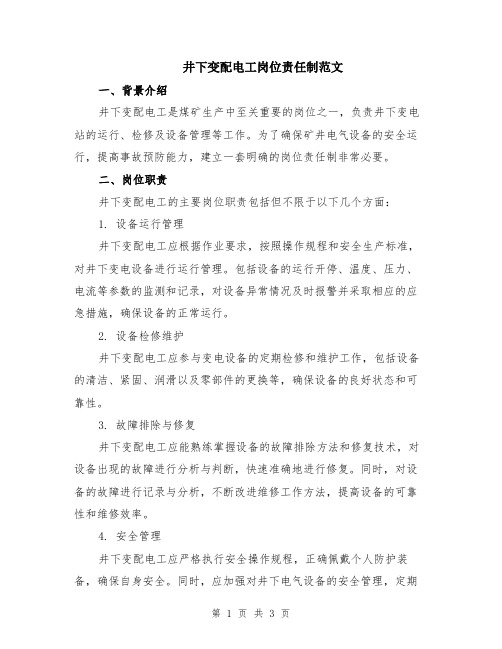 井下变配电工岗位责任制范文

一、背景介绍

井下变配电工是煤矿生产中至关重要的岗位之一，负责井下变电站的运行、检修及设备管理等工作。为了确保矿井电气设备的安全运行，提高事故预防能力，建立一套明确的岗位责任制非常必要。

二、岗位职责

井下变配电工的主要岗位职责包括但不限于以下几个方面：

1. 设备运行管理

井下变配电工应根据作业要求，按照操作规程和安全生产标准，对井下变电设备进行运行管理。包括设备的运行开停、温度、压力、电流等参数的监测和记录，对设备异常情况及时报警并采取相应的应急措施，确保设备的正常运行。

2. 设备检修维护

井下变配电工应参与变电设备的定期检修和维护工作，包括设备的清洁、紧固、润滑以及零部件的更换等，确保设备的良好状态和可靠性。

3. 故障排除与修复

井下变配电工应能熟练掌握设备的故障排除方法和修复技术，对设备出现的故障进行分析与判断，快速准确地进行修复。同时，对设备的故障进行记录与分析，不断改进维修工作方法，提高设备的可靠性和维修效率。

4. 安全管理

井下变配电工应严格执行安全操作规程，正确佩戴个人防护装备，确保自身安全。同时，应加强对井下电气设备的安全管理，定期

第 1 页 共 3 页